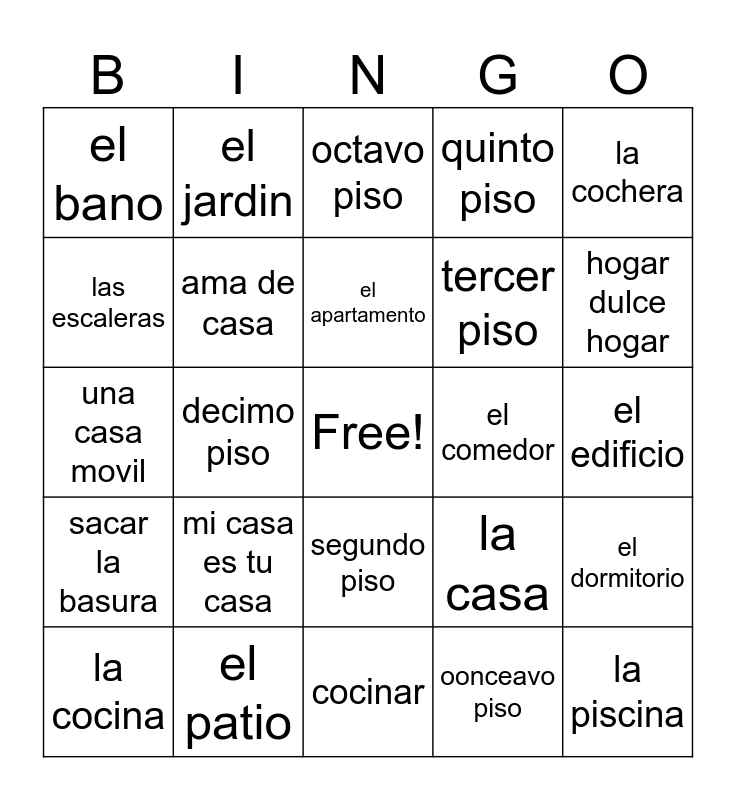 | B | I | N | G | O |
|---|---|---|---|---|
| el bano | el jardin | octavo piso | quinto piso | la cochera |
| las escaleras | ama de casa | el apartamento | tercer piso | hogar dulce hogar |
| una casa movil | decimo piso | Free! | el comedor | el edificio |
| sacar la basura | mi casa es tu casa | segundo piso | la casa | el dormitorio |
| la cocina | el patio | cocinar | oonceavo piso | la piscina |